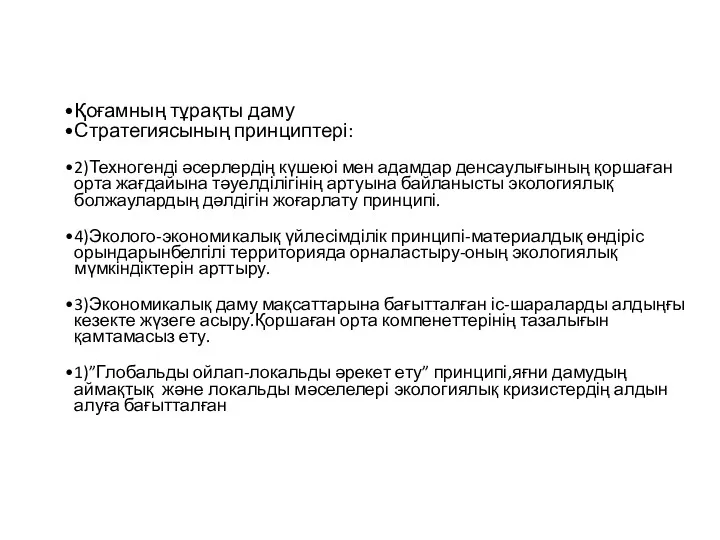 •Қоғамның тұрақты даму
•Стратегиясының принциптері:

•2)Техногенді әсерлердің күшеюі мен адамдар денсаулығының қоршаған орта жағдайына тәуелділігінің артуына байланысты экологиялық болжаулардың дәлдігін жоғарлату принципі.

•4)Эколого-экономикалық үйлесімділік принципі-материалдық өндіріс орындарынбелгілі территорияда орналастыру-оның экологиялық мүмкіндіктерін арттыру.

•3)Экономикалық даму мақсаттарына бағытталған іс-шараларды алдыңғы кезекте жүзеге асыру.Қоршаған орта компенеттерінің тазалығын қамтамасыз ету.

•1)"Глобальды ойлап-локальды әрекет ету" принципі,яғни дамудың аймақтық және локальды мәселелері экологиялық кризистердің алдын алуға бағытталған